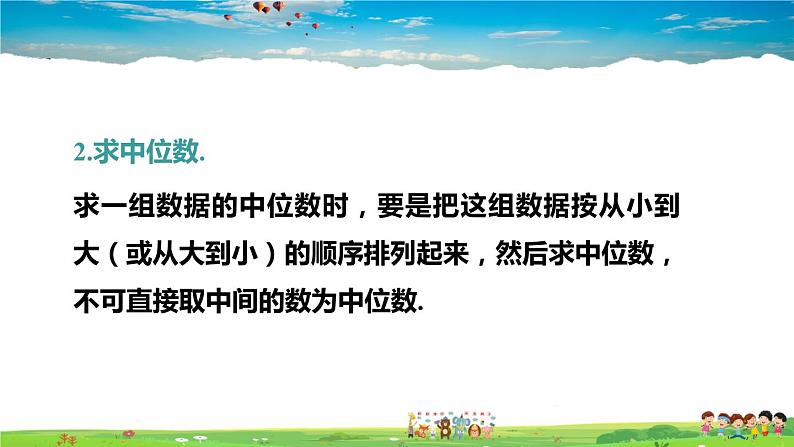 2.求中位数.

求一组数据的中位数时，要是把这组数据按从小到大（或从大到小）的顺序排列起来，然后求中位数，不可直接取中间的数为中位数.